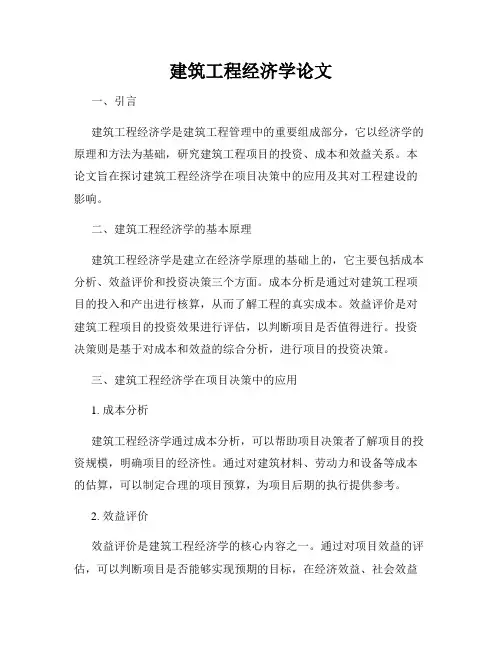 建筑工程经济学论文

一、引言

建筑工程经济学是建筑工程管理中的重要组成部分，它以经济学的原理和方法为基础，研究建筑工程项目的投资、成本和效益关系。本论文旨在探讨建筑工程经济学在项目决策中的应用及其对工程建设的影响。

二、建筑工程经济学的基本原理

建筑工程经济学是建立在经济学原理的基础上的，它主要包括成本分析、效益评价和投资决策三个方面。成本分析是通过对建筑工程项目的投入和产出进行核算，从而了解工程的真实成本。效益评价是对建筑工程项目的投资效果进行评估，以判断项目是否值得进行。投资决策则是基于对成本和效益的综合分析，进行项目的投资决策。

三、建筑工程经济学在项目决策中的应用

1. 成本分析

建筑工程经济学通过成本分析，可以帮助项目决策者了解项目的投资规模，明确项目的经济性。通过对建筑材料、劳动力和设备等成本的估算，可以制定合理的项目预算，为项目后期的执行提供参考。

2. 效益评价

效益评价是建筑工程经济学的核心内容之一。通过对项目效益的评估，可以判断项目是否能够实现预期的目标，在经济效益、社会效益